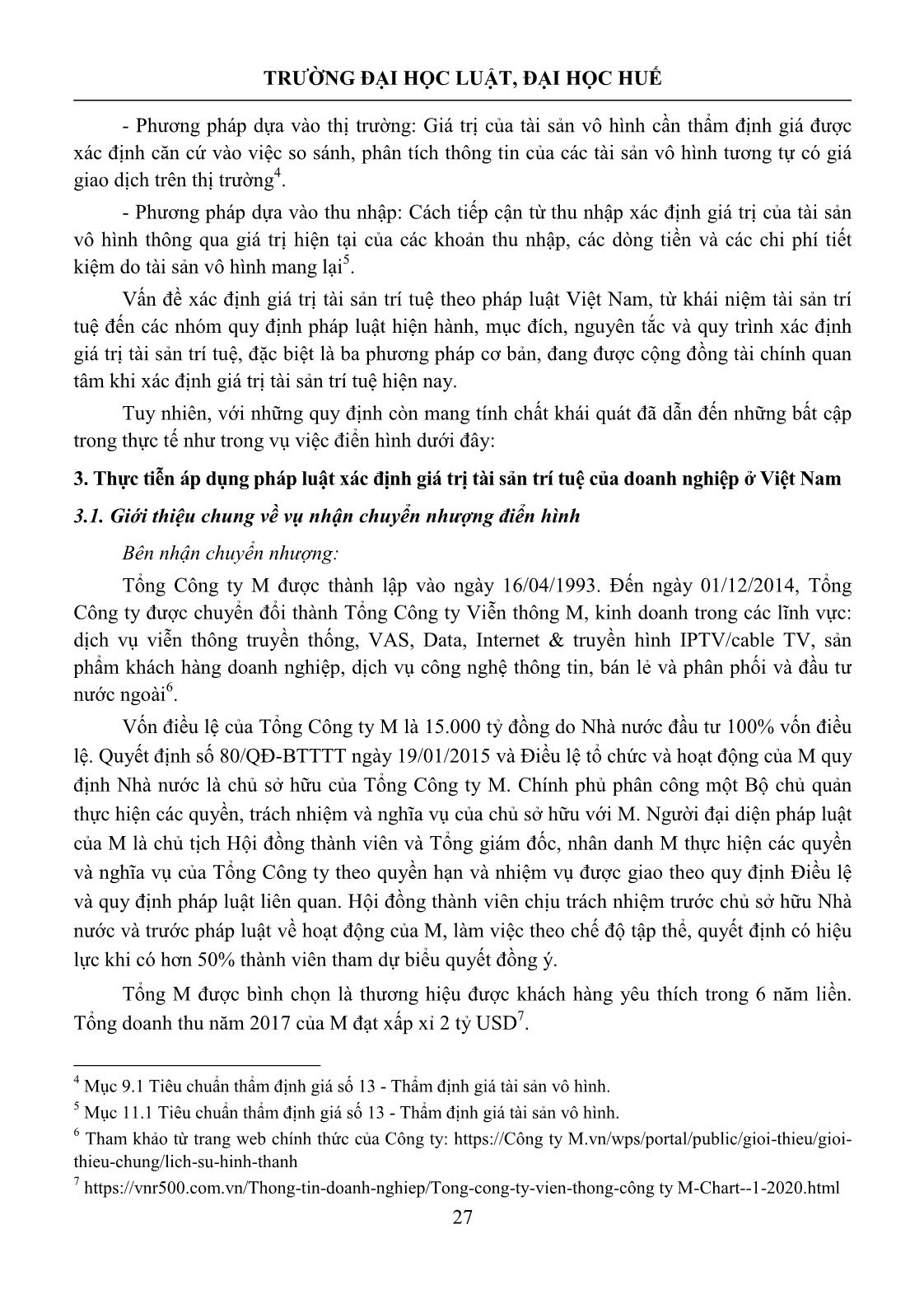 TRƯỜNG ĐẠI HỌC LUẬT, ĐẠI HỌC HUẾ

- Phương pháp dựa vào thị trường: Giá trị của tài sản vô hình cần thẩm định giá được xác định căn cứ vào việc so sánh, phân tích thông tin của các tài sản vô hình tương tự có giá giao dịch trên thị trường$^4$.

- Phương pháp dựa vào thu nhập: Cách tiếp cận từ thu nhập xác định giá trị của tài sản vô hình thông qua giá trị hiện tại của các khoản thu nhập, các dòng tiền và các chi phí tiết kiệm do tài sản vô hình mang lại$^5$.

Vấn đề xác định giá trị tài sản trí tuệ theo pháp luật Việt Nam, từ khái niệm tài sản trí tuệ đến các nhóm quy định pháp luật hiện hành, mục đích, nguyên tắc và quy trình xác định giá trị tài sản trí tuệ, đặc biệt là ba phương pháp cơ bản, đang được cộng đồng tài chính quan tâm khi xác định giá trị tài sản trí tuệ hiện nay.

Tuy nhiên, với những quy định còn mang tính chất khái quát đã dẫn đến những bất cập trong thực tế như trong vụ việc điển hình dưới đây:

3. Thực tiễn áp dụng pháp luật xác định giá trị tài sản trí tuệ của doanh nghiệp ở Việt Nam

3.1. Giới thiệu chung về vụ nhận chuyển nhượng điển hình

Bên nhận chuyển nhượng:

Tổng Công ty M được thành lập vào ngày 16/04/1993. Đến ngày 01/12/2014, Tổng Công ty được chuyển đổi thành Tổng Công ty Viễn thông M, kinh doanh trong các lĩnh vực: dịch vụ viễn thông truyền thống, VAS, Data, Internet & truyền hình IPTV/cable TV, sản phẩm khách hàng doanh nghiệp, dịch vụ công nghệ thông tin, bán lẻ và phân phối và đầu tư nước ngoài$^6$.

Vốn điều lệ của Tổng Công ty M là 15.000 tỷ đồng do Nhà nước đầu tư 100% vốn điều lệ. Quyết định số 80/QĐ-BTTTT ngày 19/01/2015 và Điều lệ tổ chức và hoạt động của M quy định Nhà nước là chủ sở hữu của Tổng Công ty M. Chính phủ phân công một Bộ chủ quản thực hiện các quyền, trách nhiệm và nghĩa vụ của chủ sở hữu với M. Người đại diện pháp luật của M là chủ tịch Hội đồng thành viên và Tổng giám đốc, nhân danh M thực hiện các quyền và nghĩa vụ của Tổng Công ty theo quyền hạn và nhiệm vụ được giao theo quy định Điều lệ và quy định pháp luật liên quan. Hội đồng thành viên chịu trách nhiệm trước chủ sở hữu Nhà nước và trước pháp luật về hoạt động của M, làm việc theo chế độ tập thể, quyết định có hiệu lực khi có hơn 50% thành viên tham dự biểu quyết đồng ý.

Tổng M được bình chọn là thương hiệu được khách hàng yêu thích trong 6 năm liền. Tổng doanh thu năm 2017 của M đạt xấp xỉ 2 tỷ USD$^7$.

$^4$ Mục 9.1 Tiêu chuẩn thẩm định giá số 13 - Thẩm định giá tài sản vô hình.

$^5$ Mục 11.1 Tiêu chuẩn thẩm định giá số 13 - Thẩm định giá tài sản vô hình.

$^6$ Tham khảo từ trang web chính thức của Công ty: https://Công ty M.vn/wps/portal/public/gioi-thieu/gioi-thieu-chung/lich-su-hinh-thanh

$^7$ https://vnr500.com.vn/Thong-tin-doanh-nghiep/Tong-cong-ty-vien-thong-công ty M-Chart--1-2020.html

27